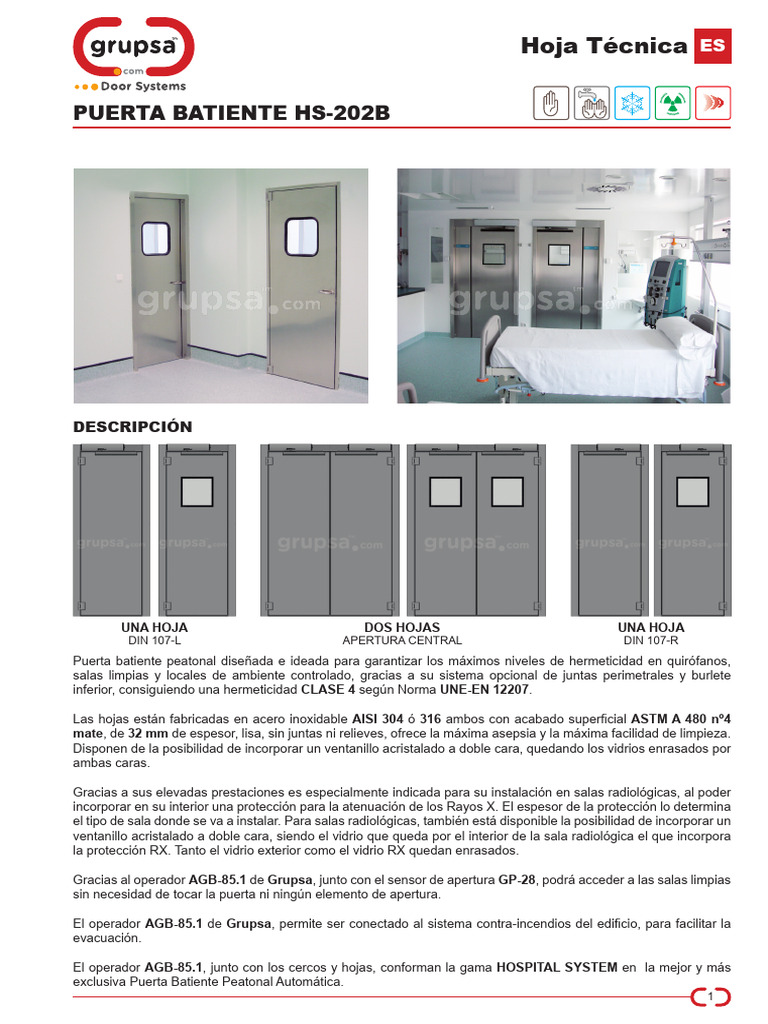 grupsa .com
Door Systems

Hoja Técnica ES

PUERTA BATIENTE HS-202B

grupsa.com

grupsa.com

DESCRIPCIÓN

grupsa.com grupsa.com

grupsa.com grupsa.com

grupsa.com grupsa.com

UNA HOJA
DIN 107-L

DOS HOJAS
APERTURA CENTRAL

UNA HOJA
DIN 107-R

Puerta batiente peatonal diseñada e ideada para garantizar los máximos niveles de hermeticidad en quirófanos, salas limpias y locales de ambiente controlado, gracias a su sistema opcional de juntas perimetrales y burlete inferior, consiguiendo una hermeticidad CLASE 4 según Norma UNE-EN 12207.

Las hojas están fabricadas en acero inoxidable AISI 304 ó 316 ambos con acabado superficial ASTM A 480 nº4 mate, de 32 mm de espesor, lisa, sin juntas ni relieves, ofrece la máxima asepsia y la máxima facilidad de limpieza. Disponen de la posibilidad de incorporar un ventanillo acristalado a doble cara, quedando los vidrios enrasados por ambas caras.

Gracias a sus elevadas prestaciones es especialmente indicada para su instalación en salas radiológicas, al poder incorporar en su interior una protección para la atenuación de los Rayos X. El espesor de la protección lo determina el tipo de sala donde se va a instalar. Para salas radiológicas, también está disponible la posibilidad de incorporar un ventanillo acristalado a doble cara, siendo el vidrio que queda por el interior de la sala radiológica el que incorpora la protección RX. Tanto el vidrio exterior como el vidrio RX quedan enrasados.

Gracias al operador AGB-85.1 de Grupsa, junto con el sensor de apertura GP-28, podrá acceder a las salas limpias sin necesidad de tocar la puerta ni ningún elemento de apertura.

El operador AGB-85.1 de Grupsa, permite ser conectado al sistema contra-incendios del edificio, para facilitar la evacuación.

El operador AGB-85.1, junto con los cercos y hojas, conforman la gama HOSPITAL SYSTEM en la mejor y más exclusiva Puerta Batiente Peatonal Automática.

1